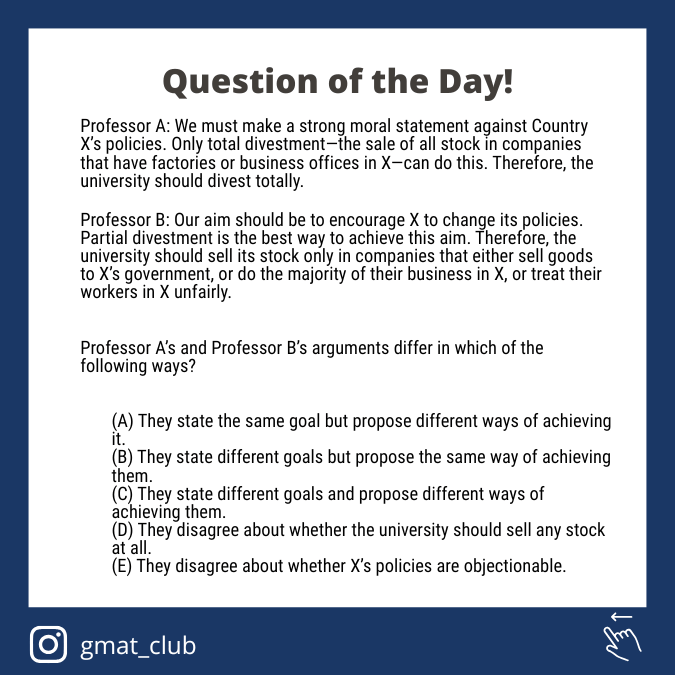 Question of the Day!

Professor A: We must make a strong moral statement against Country X's policies. Only total divestment—the sale of all stock in companies that have factories or business offices in X—can do this. Therefore, the university should divest totally.

Professor B: Our aim should be to encourage X to change its policies. Partial divestment is the best way to achieve this aim. Therefore, the university should sell its stock only in companies that either sell goods to X's government, or do the majority of their business in X, or treat their workers in X unfairly.

Professor A's and Professor B's arguments differ in which of the following ways?

(A) They state the same goal but propose different ways of achieving it.
(B) They state different goals but propose the same way of achieving them.
(C) They state different goals and propose different ways of achieving them.
(D) They disagree about whether the university should sell any stock at all.
(E) They disagree about whether X's policies are objectionable.

gmat_club